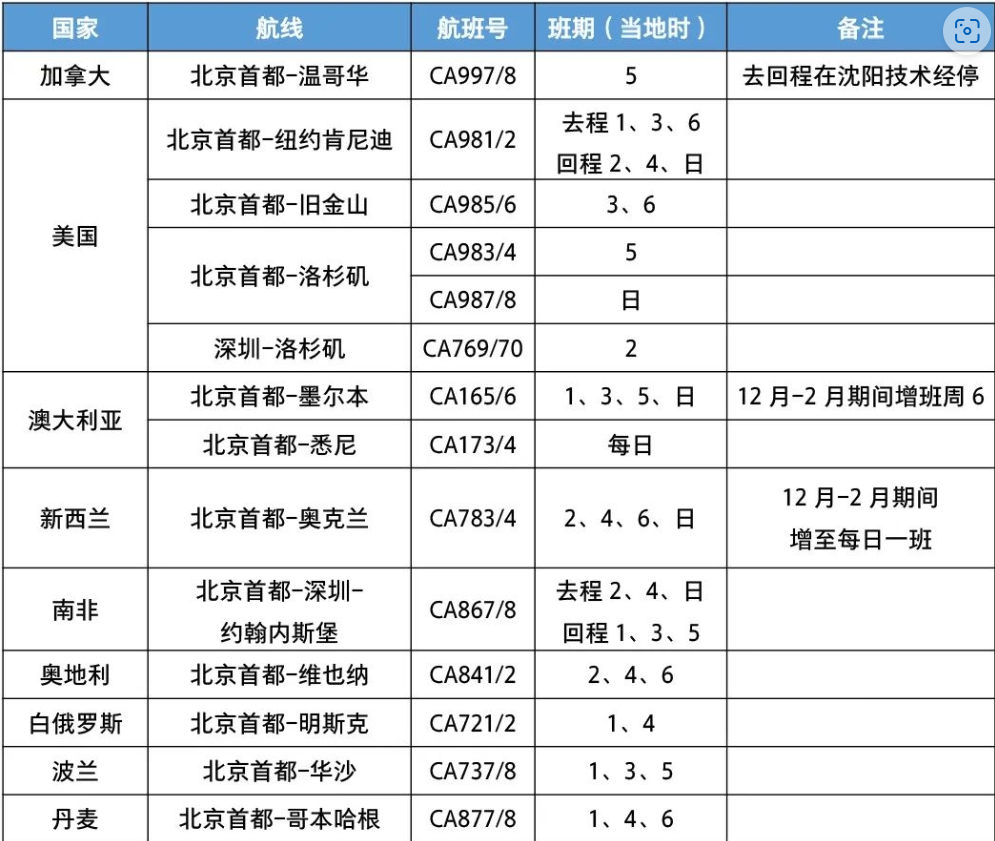 | 国家 | 航线 | 航班号 | 班期（当地时） | 备注 |
|---|---|---|---|---|
| 加拿大 | 北京首都-温哥华 | CA997/8 | 5 | 去回程在沈阳技术经停 |
| 美国 | 北京首都-纽约肯尼迪 | CA981/2 | 去程 1、3、6 回程 2、4、日 | |
| | 北京首都-旧金山 | CA985/6 | 3、6 | |
| | 北京首都-洛杉矶 | CA983/4 | 5 | |
| | | CA987/8 | 日 | |
| | 深圳-洛杉矶 | CA769/70 | 2 | |
| 澳大利亚 | 北京首都-墨尔本 | CA165/6 | 1、3、5、日 | 12 月-2 月期间增班周 6 |
| | 北京首都-悉尼 | CA173/4 | 每日 | |
| 新西兰 | 北京首都-奥克兰 | CA783/4 | 2、4、6、日 | 12 月-2 月期间 增至每日一班 |
| 南非 | 北京首都-深圳-约翰内斯堡 | CA867/8 | 去程 2、4、日 回程 1、3、5 | |
| 奥地利 | 北京首都-维也纳 | CA841/2 | 2、4、6 | |
| 白俄罗斯 | 北京首都-明斯克 | CA721/2 | 1、4 | |
| 波兰 | 北京首都-华沙 | CA737/8 | 1、3、5 | |
| 丹麦 | 北京首都-哥本哈根 | CA877/8 | 1、4、6 | |